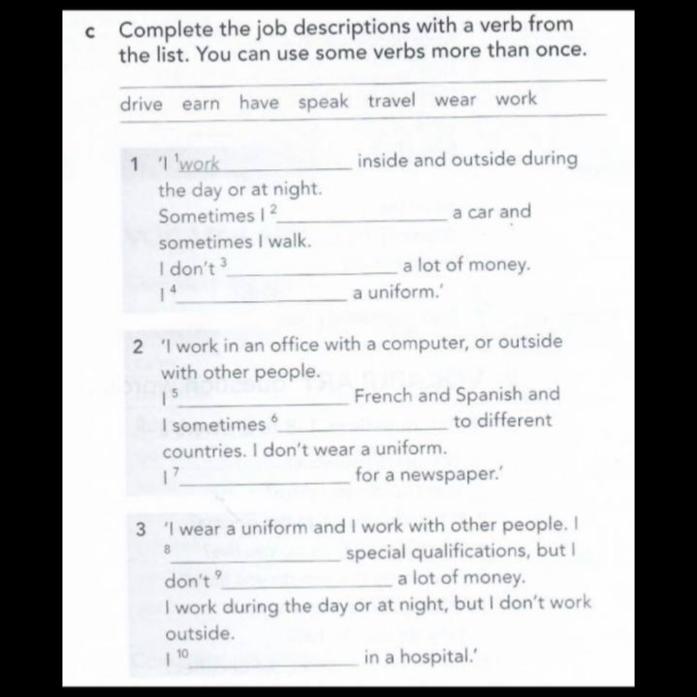 c Complete the job descriptions with a verb from the list. You can use some verbs more than once.

drive earn have speak travel wear work

1 'I $^{1}$work ____ inside and outside during the day or at night.
Sometimes I $^{2}$____ a car and sometimes I walk.
I don't $^{3}$____ a lot of money.
I $^{4}$____ a uniform.'

2 'I work in an office with a computer, or outside with other people.
I $^{5}$____ French and Spanish and I sometimes $^{6}$____ to different countries. I don't wear a uniform.
I $^{7}$____ for a newspaper.'

3 'I wear a uniform and I work with other people. I $^{8}$____ special qualifications, but I don't $^{9}$____ a lot of money.
I work during the day or at night, but I don't work outside.
I $^{10}$____ in a hospital.'